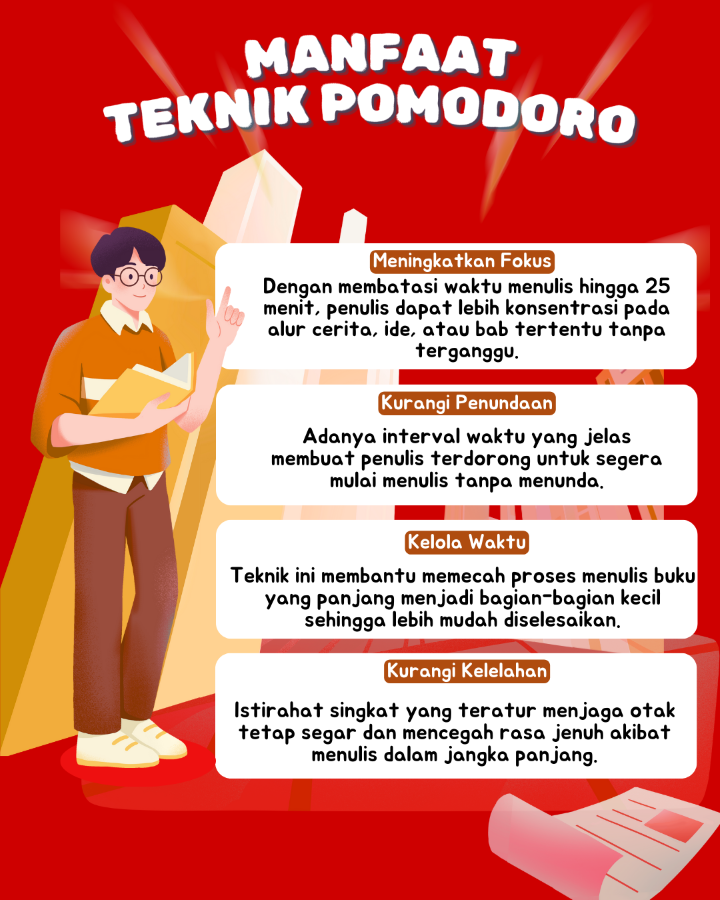 MANFAAT
TEKNIK POMODORO

Meningkatkan Fokus

Dengan membatasi waktu menulis hingga 25 menit, penulis dapat lebih konsentrasi pada alur cerita, ide, atau bab tertentu tanpa terganggu.

Kurangi Penundaan

Adanya interval waktu yang jelas membuat penulis terdorong untuk segera mulai menulis tanpa menunda.

Kelola Waktu

Teknik ini membantu memecah proses menulis buku yang panjang menjadi bagian-bagian kecil sehingga lebih mudah diselesaikan.

Kurangi Kelelahan

Istirahat singkat yang teratur menjaga otak tetap segar dan mencegah rasa jenuh akibat menulis dalam jangka panjang.